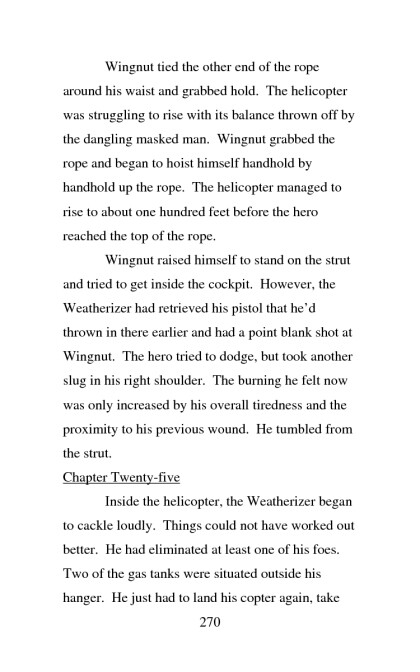 Wingnut tied the other end of the rope around his waist and grabbed hold. The helicopter was struggling to rise with its balance thrown off by the dangling masked man. Wingnut grabbed the rope and began to hoist himself handhold by handhold up the rope. The helicopter managed to rise to about one hundred feet before the hero reached the top of the rope.

Wingnut raised himself to stand on the strut and tried to get inside the cockpit. However, the Weatherizer had retrieved his pistol that he'd thrown in there earlier and had a point blank shot at Wingnut. The hero tried to dodge, but took another slug in his right shoulder. The burning he felt now was only increased by his overall tiredness and the proximity to his previous wound. He tumbled from the strut.

Chapter Twenty-five

Inside the helicopter, the Weatherizer began to cackle loudly. Things could not have worked out better. He had eliminated at least one of his foes. Two of the gas tanks were situated outside his hanger. He just had to land his copter again, take

270